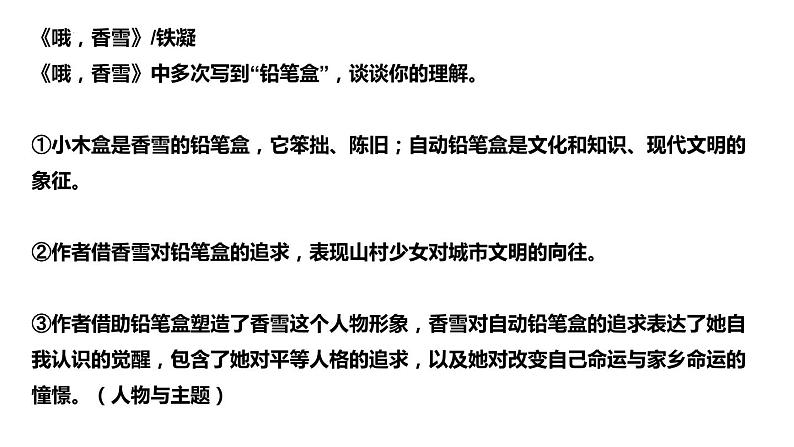 《哦，香雪》/铁凝
《哦，香雪》中多次写到“铅笔盒”，谈谈你的理解。

①小木盒是香雪的铅笔盒，它笨拙、陈旧；自动铅笔盒是文化和知识、现代文明的象征。

②作者借香雪对铅笔盒的追求，表现山村少女对城市文明的向往。

③作者借助铅笔盒塑造了香雪这个人物形象，香雪对自动铅笔盒的追求表达了她自我认识的觉醒，包含了她对平等人格的追求，以及她对改变自己命运与家乡命运的憧憬。（人物与主题）